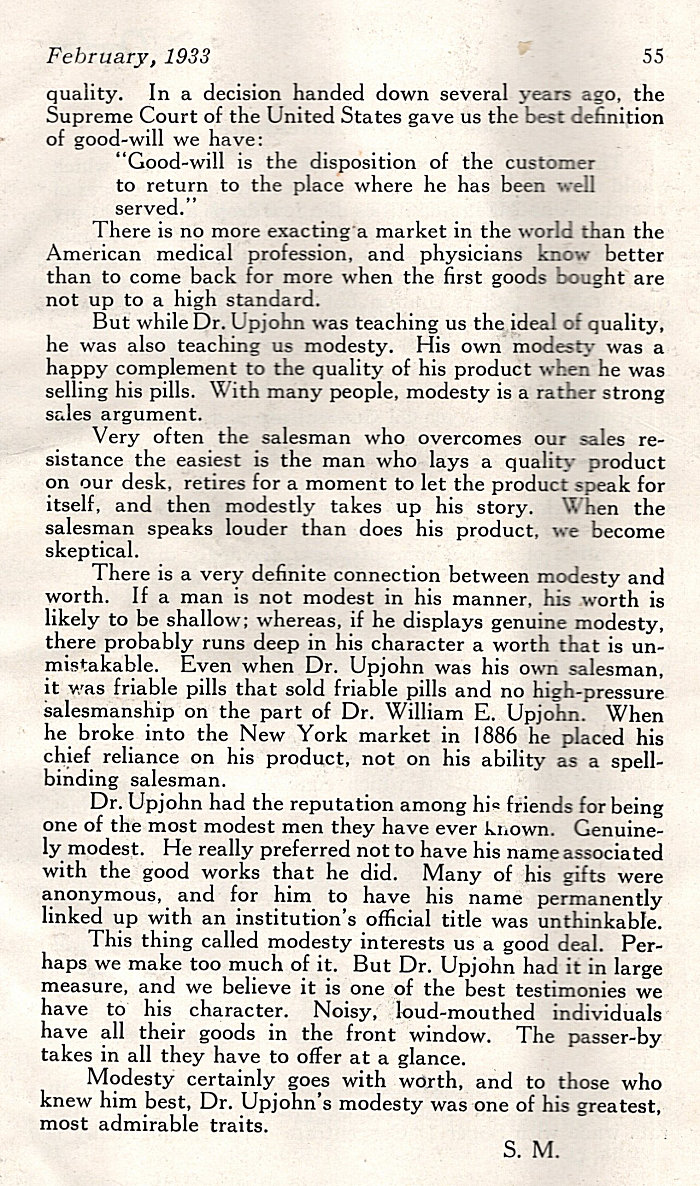 February, 1933 55

quality. In a decision handed down several years ago, the Supreme Court of the United States gave us the best definition of good-will we have:

"Good-will is the disposition of the customer to return to the place where he has been well served."

There is no more exacting a market in the world than the American medical profession, and physicians know better than to come back for more when the first goods bought are not up to a high standard.

But while Dr. Upjohn was teaching us the ideal of quality, he was also teaching us modesty. His own modesty was a happy complement to the quality of his product when he was selling his pills. With many people, modesty is a rather strong sales argument.

Very often the salesman who overcomes our sales resistance the easiest is the man who lays a quality product on our desk, retires for a moment to let the product speak for itself, and then modestly takes up his story. When the salesman speaks louder than does his product, we become skeptical.

There is a very definite connection between modesty and worth. If a man is not modest in his manner, his worth is likely to be shallow; whereas, if he displays genuine modesty, there probably runs deep in his character a worth that is unmistakable. Even when Dr. Upjohn was his own salesman, it was friable pills that sold friable pills and no high-pressure salesmanship on the part of Dr. William E. Upjohn. When he broke into the New York market in 1886 he placed his chief reliance on his product, not on his ability as a spellbinding salesman.

Dr. Upjohn had the reputation among his friends for being one of the most modest men they have ever known. Genuinely modest. He really preferred not to have his name associated with the good works that he did. Many of his gifts were anonymous, and for him to have his name permanently linked up with an institution's official title was unthinkable.

This thing called modesty interests us a good deal. Perhaps we make too much of it. But Dr. Upjohn had it in large measure, and we believe it is one of the best testimonies we have to his character. Noisy, loud-mouthed individuals have all their goods in the front window. The passer-by takes in all they have to offer at a glance.

Modesty certainly goes with worth, and to those who knew him best, Dr. Upjohn's modesty was one of his greatest, most admirable traits.

S. M.